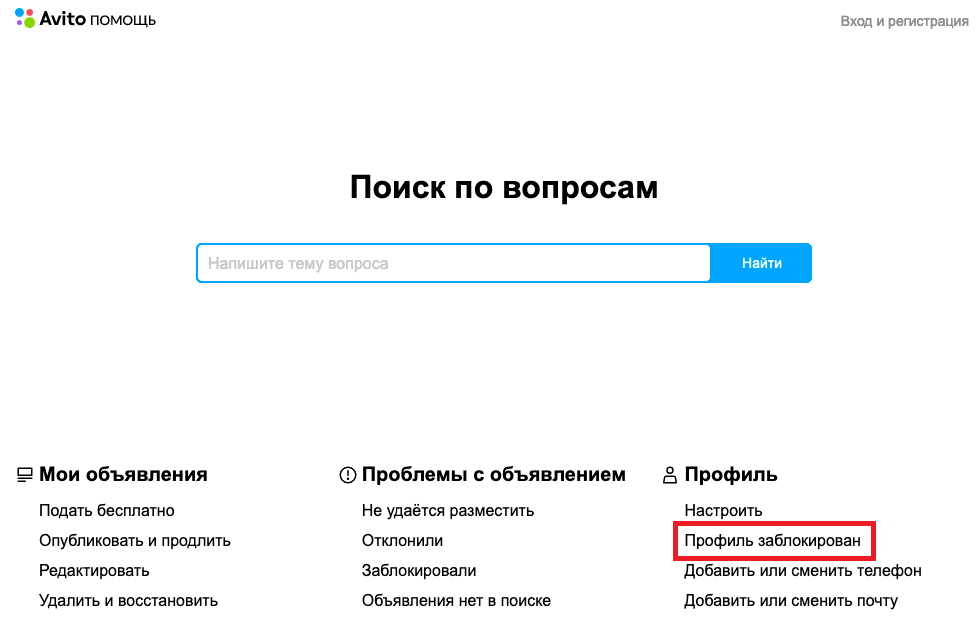 Avito помощь

Вход и регистрация

Поиск по вопросам

Напишите тему вопроса

Найти

Мои объявления

Подать бесплатно

Опубликовать и продлить

Редактировать

Удалить и восстановить

Проблемы с объявлением

Не удаётся разместить

Отклонили

Заблокировали

Объявления нет в поиске

Профиль

Настроить

Профиль заблокирован

Добавить или сменить телефон

Добавить или сменить почту